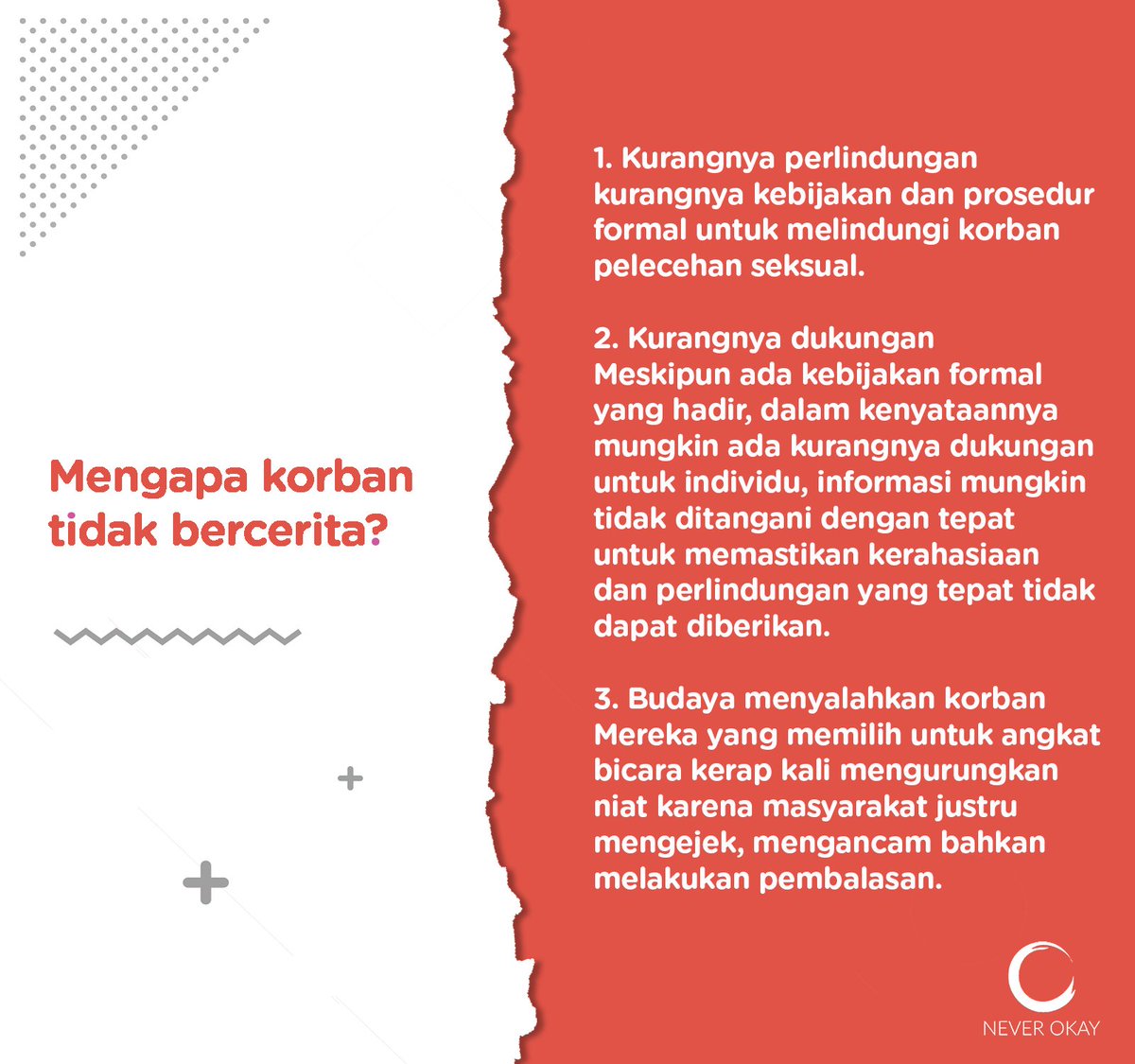 Mengapa korban tidak bercerita?

1. Kurangnya perlindungan
kurangnya kebijakan dan prosedur formal untuk melindungi korban pelecehan seksual.

2. Kurangnya dukungan
Meskipun ada kebijakan formal yang hadir, dalam kenyataannya mungkin ada kurangnya dukungan untuk individu, informasi mungkin tidak ditangani dengan tepat untuk memastikan kerahasiaan dan perlindungan yang tepat tidak dapat diberikan.

3. Budaya menyalahkan korban
Mereka yang memilih untuk angkat bicara kerap kali mengurungkan niat karena masyarakat justru mengejek, mengancam bahkan melakukan pembalasan.

NEVER OKAY